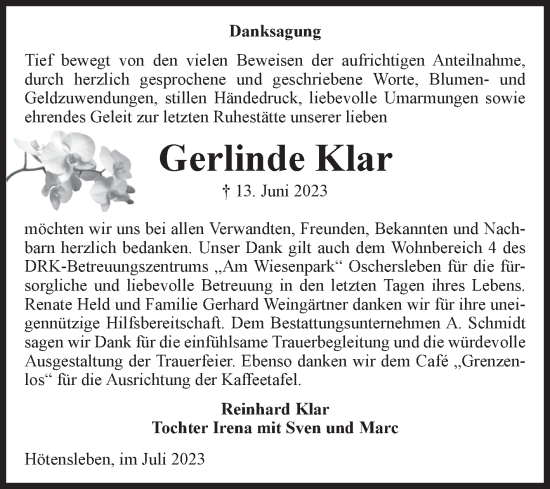 Danksagung

Tief bewegt von den vielen Beweisen der aufrichtigen Anteilnahme, durch herzlich gesprochene und geschriebene Worte, Blumen- und Geldzuwendungen, stillen Händedruck, liebevolle Umarmungen sowie ehrendes Geleit zur letzten Ruhestätte unserer lieben

Gerlinde Klar

† 13. Juni 2023

möchten wir uns bei allen Verwandten, Freunden, Bekannten und Nachbarn herzlich bedanken. Unser Dank gilt auch dem Wohnbereich 4 des DRK-Betreuungszentrums „Am Wiesenpark“ Oschersleben für die fürsorgliche und liebevolle Betreuung in den letzten Tagen ihres Lebens. Renate Held und Familie Gerhard Weingärtner danken wir für ihre uneigennützige Hilfsbereitschaft. Dem Bestattungsunternehmen A. Schmidt sagen wir Dank für die einfühlsame Trauerbegleitung und die würdevolle Ausgestaltung der Trauerfeier. Ebenso danken wir dem Café „Grenzenlos“ für die Ausrichtung der Kaffeetafel.

Reinhard Klar
Tochter Irena mit Sven und Marc

Hötensleben, im Juli 2023